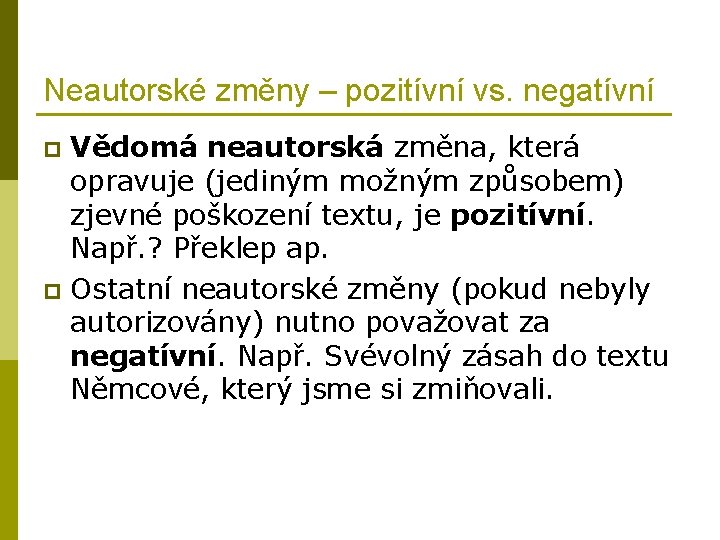 Neautorské změny – pozitívní vs. negatívní

Vědomá neautorská změna, která opravuje (jediným možným způsobem) zjevné poškození textu, je pozitívní. Např.? Překlep ap.

Ostatní neautorské změny (pokud nebyly autorizovány) nutno považovat za negatívní. Např. Svévolný zásah do textu Němcové, který jsme si zmiňovali.